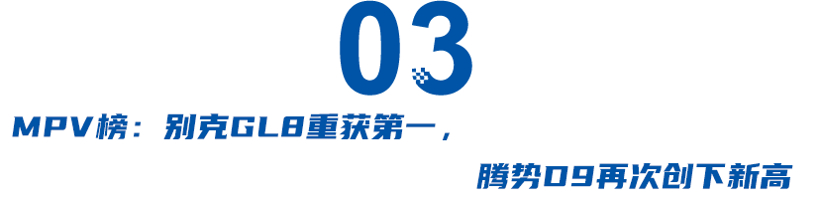 03

MPV榜：别克GL8重获第一，

腾势D9再次创下新高